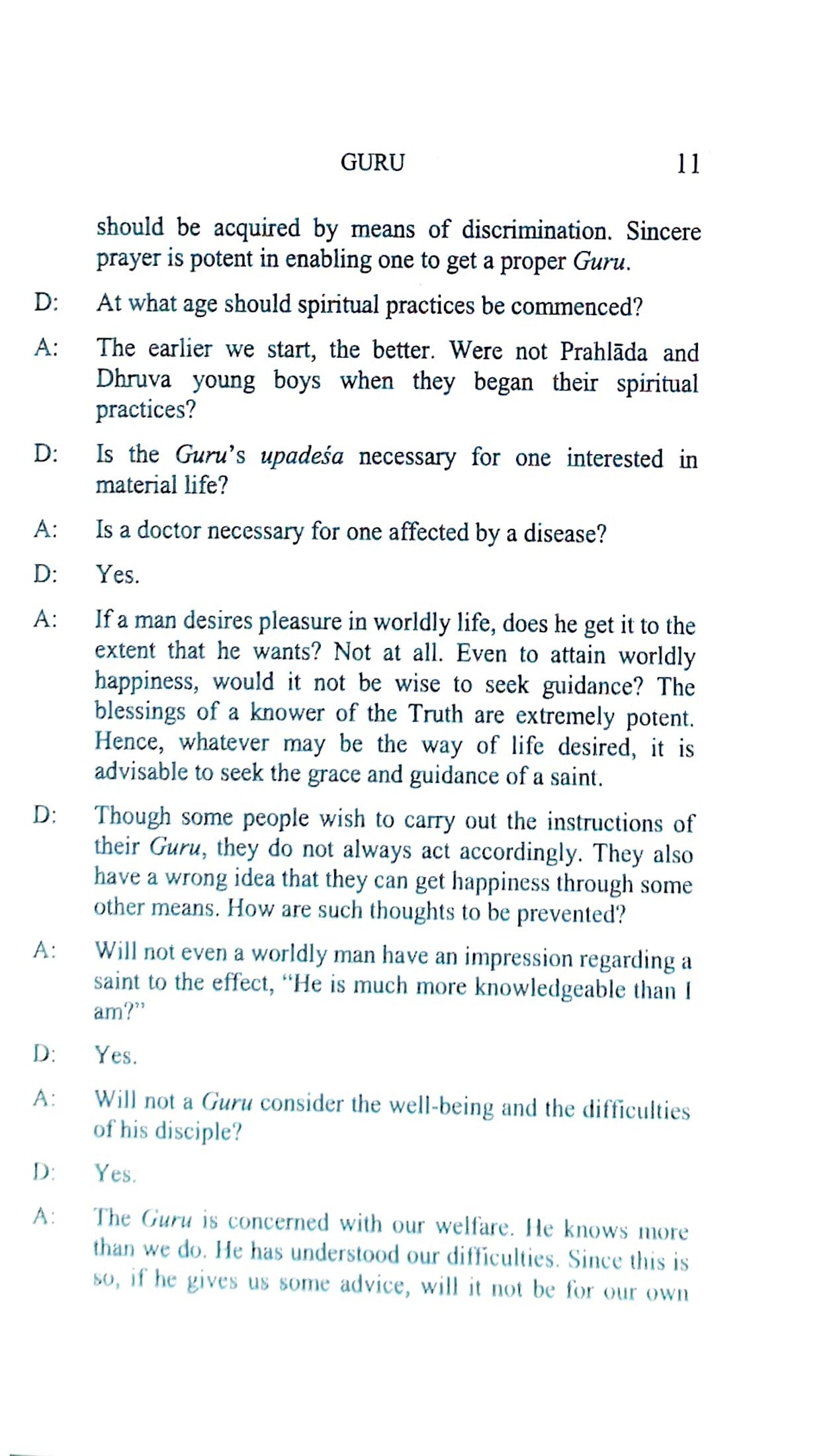 GURU 11

should be acquired by means of discrimination. Sincere prayer is potent in enabling one to get a proper Guru.

D: At what age should spiritual practices be commenced?

A: The earlier we start, the better. Were not Prahlāda and Dhruva young boys when they began their spiritual practices?

D: Is the Guru's upadeśa necessary for one interested in material life?

A: Is a doctor necessary for one affected by a disease?

D: Yes.

A: If a man desires pleasure in worldly life, does he get it to the extent that he wants? Not at all. Even to attain worldly happiness, would it not be wise to seek guidance? The blessings of a knower of the Truth are extremely potent. Hence, whatever may be the way of life desired, it is advisable to seek the grace and guidance of a saint.

D: Though some people wish to carry out the instructions of their Guru, they do not always act accordingly. They also have a wrong idea that they can get happiness through some other means. How are such thoughts to be prevented?

A: Will not even a worldly man have an impression regarding a saint to the effect, "He is much more knowledgeable than I am?"

D: Yes.

A: Will not a Guru consider the well-being and the difficulties of his disciple?

D: Yes.

A: The Guru is concerned with our welfare. He knows more than we do. He has understood our difficulties. Since this is so, if he gives us some advice, will it not be for our own